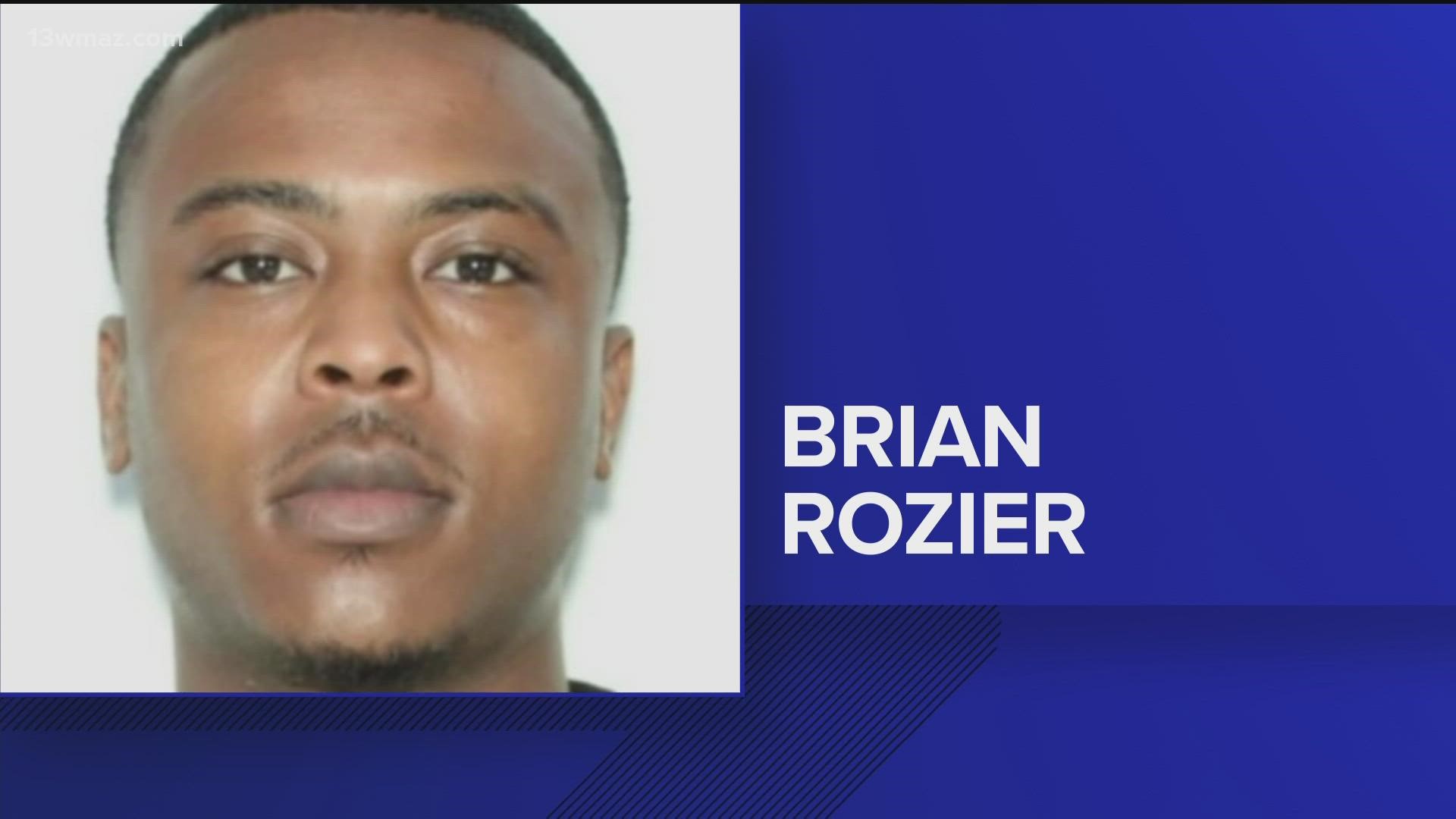 13wmaz.com

BRIAN ROZIER